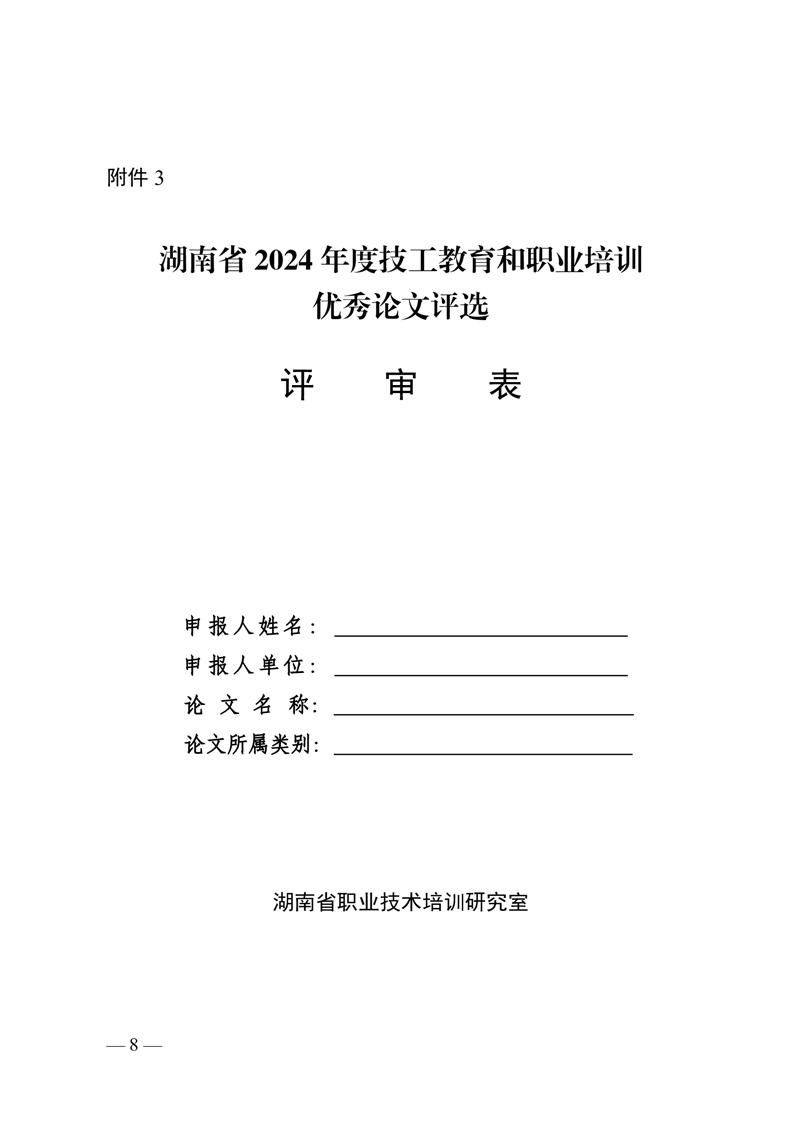 附件 3

湖南省 2024 年度技工教育和职业培训
优秀论文评选

评　审　表

申报人姓名：
申报人单位：
论 文 名 称：
论文所属类别：

湖南省职业技术培训研究室

— 8 —